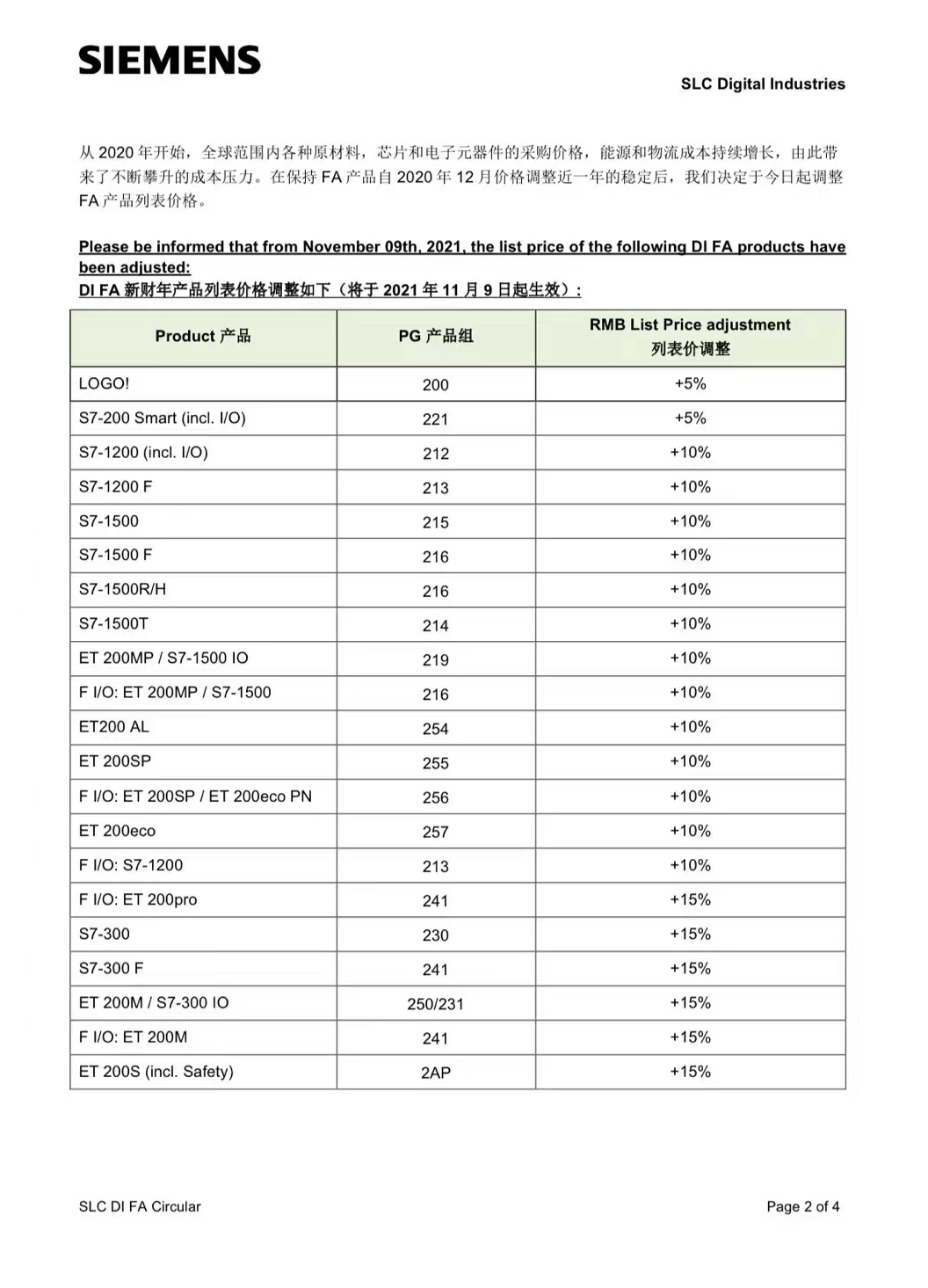 SIEMENS

SLC Digital Industries

从 2020 年开始，全球范围内各种原材料，芯片和电子元器件的采购价格，能源和物流成本持续增长，由此带来了不断攀升的成本压力。在保持 FA 产品自 2020 年 12 月价格调整近一年的稳定后，我们决定于今日起调整 FA 产品列表价格。

Please be informed that from November 09th, 2021, the list price of the following DI FA products have been adjusted:
DI FA 新财年产品列表价格调整如下（将于 2021 年 11 月 9 日起生效）:

| Product 产品 | PG 产品组 | RMB List Price adjustment 列表价调整 |
|---|---|---|
| LOGO! | 200 | +5% |
| S7-200 Smart (incl. I/O) | 221 | +5% |
| S7-1200 (incl. I/O) | 212 | +10% |
| S7-1200 F | 213 | +10% |
| S7-1500 | 215 | +10% |
| S7-1500 F | 216 | +10% |
| S7-1500R/H | 216 | +10% |
| S7-1500T | 214 | +10% |
| ET 200MP / S7-1500 IO | 219 | +10% |
| F I/O: ET 200MP / S7-1500 | 216 | +10% |
| ET200 AL | 254 | +10% |
| ET 200SP | 255 | +10% |
| F I/O: ET 200SP / ET 200eco PN | 256 | +10% |
| ET 200eco | 257 | +10% |
| F I/O: S7-1200 | 213 | +10% |
| F I/O: ET 200pro | 241 | +15% |
| S7-300 | 230 | +15% |
| S7-300 F | 241 | +15% |
| ET 200M / S7-300 IO | 250/231 | +15% |
| F I/O: ET 200M | 241 | +15% |
| ET 200S (incl. Safety) | 2AP | +15% |

SLC DI FA Circular

Page 2 of 4